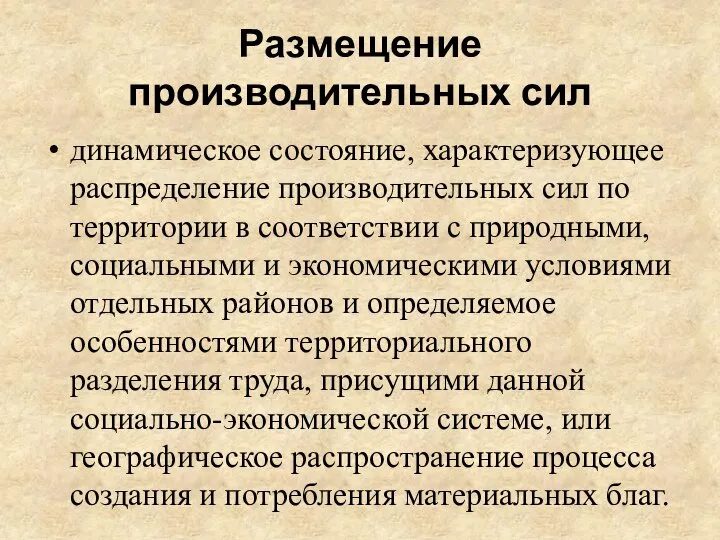 Размещение производительных сил

• динамическое состояние, характеризующее распределение производительных сил по территории в соответствии с природными, социальными и экономическими условиями отдельных районов и определяемое особенностями территориального разделения труда, присущими данной социально-экономической системе, или географическое распространение процесса создания и потребления материальных благ.